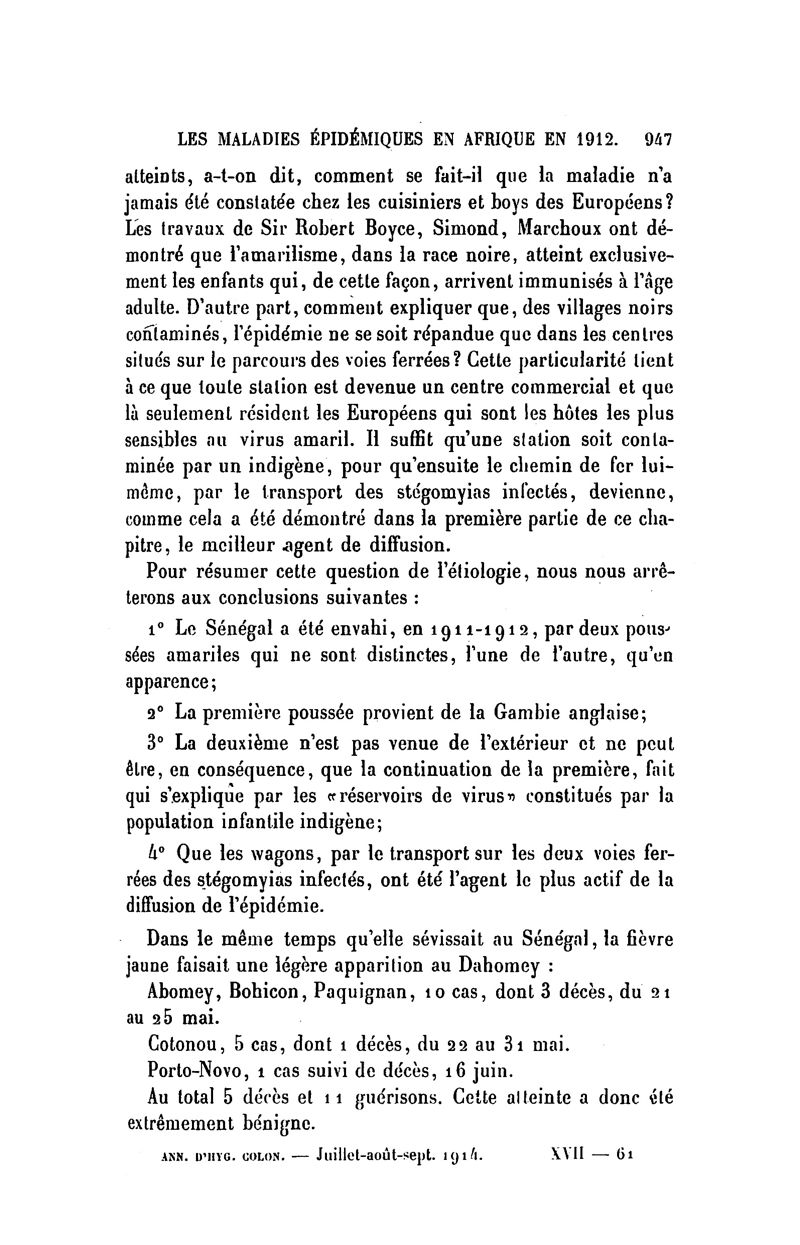 LES MALADIES ÉPIDÉMIQUES EN AFRIQUE EN 1912. 947

atteints, a-t-on dit, comment se fait-il que la maladie n'a jamais été constatée chez les cuisiniers et boys des Européens? Les travaux de Sir Robert Boyce, Simond, Marchoux ont démontré que l'amarilisme, dans la race noire, atteint exclusivement les enfants qui, de cette façon, arrivent immunisés à l'âge adulte. D'autre part, comment expliquer que, des villages noirs contaminés, l'épidémie ne se soit répandue que dans les centres situés sur le parcours des voies ferrées? Cette particularité tient à ce que toute station est devenue un centre commercial et que là seulement résident les Européens qui sont les hôtes les plus sensibles au virus amaril. Il suffit qu'une station soit contaminée par un indigène, pour qu'ensuite le chemin de fer lui-même, par le transport des stégomyias infectés, devienne, comme cela a été démontré dans la première partie de ce chapitre, le meilleur agent de diffusion.

Pour résumer cette question de l'étiologie, nous nous arrêterons aux conclusions suivantes :

1° Le Sénégal a été envahi, en 1911-1912, par deux poussées amariles qui ne sont distinctes, l'une de l'autre, qu'en apparence;

2° La première poussée provient de la Gambie anglaise;

3° La deuxième n'est pas venue de l'extérieur et ne peut être, en conséquence, que la continuation de la première, fait qui s'explique par les «réservoirs de virus» constitués par la population infantile indigène;

4° Que les wagons, par le transport sur les deux voies ferrées des stégomyias infectés, ont été l'agent le plus actif de la diffusion de l'épidémie.

Dans le même temps qu'elle sévissait au Sénégal, la fièvre jaune faisait une légère apparition au Dahomey :

Abomey, Bohicon, Paquignan, 10 cas, dont 3 décès, du 21 au 25 mai.

Cotonou, 5 cas, dont 1 décès, du 22 au 31 mai.

Porto-Novo, 1 cas suivi de décès, 16 juin.

Au total 5 décès et 11 guérisons. Cette atteinte a donc été extrêmement bénigne.

ANN. D'HYG. COLON. — Juillet-août-sept. 1914. XVII — 61